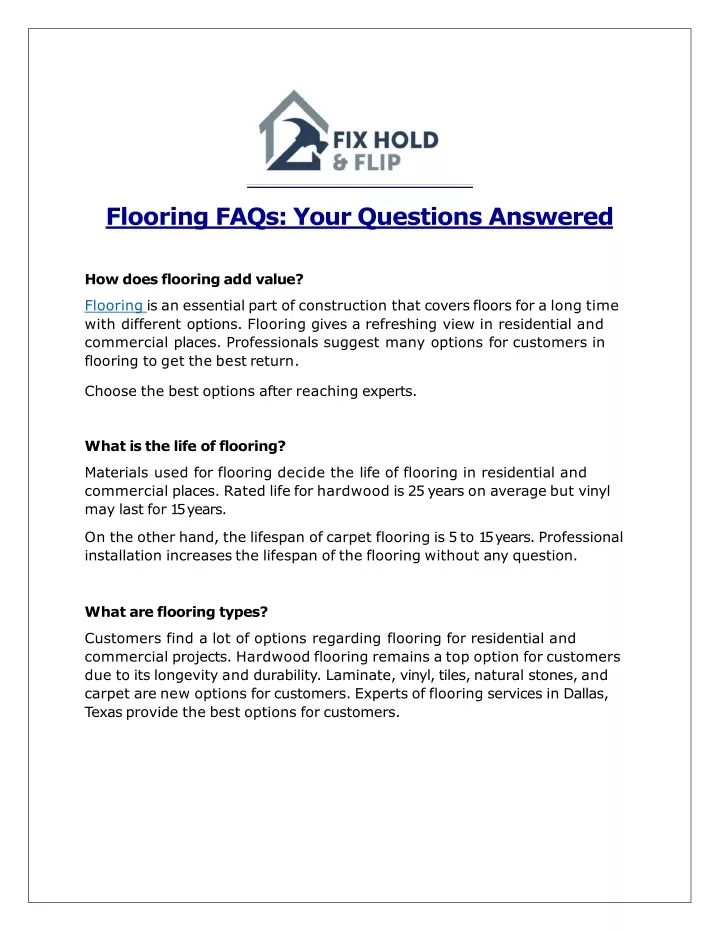 FIX HOLD
& FLIP

Flooring FAQs: Your Questions Answered

How does flooring add value?

Flooring is an essential part of construction that covers floors for a long time with different options. Flooring gives a refreshing view in residential and commercial places. Professionals suggest many options for customers in flooring to get the best return.

Choose the best options after reaching experts.

What is the life of flooring?

Materials used for flooring decide the life of flooring in residential and commercial places. Rated life for hardwood is 25 years on average but vinyl may last for 15 years.

On the other hand, the lifespan of carpet flooring is 5 to 15 years. Professional installation increases the lifespan of the flooring without any question.

What are flooring types?

Customers find a lot of options regarding flooring for residential and commercial projects. Hardwood flooring remains a top option for customers due to its longevity and durability. Laminate, vinyl, tiles, natural stones, and carpet are new options for customers. Experts of flooring services in Dallas, Texas provide the best options for customers.